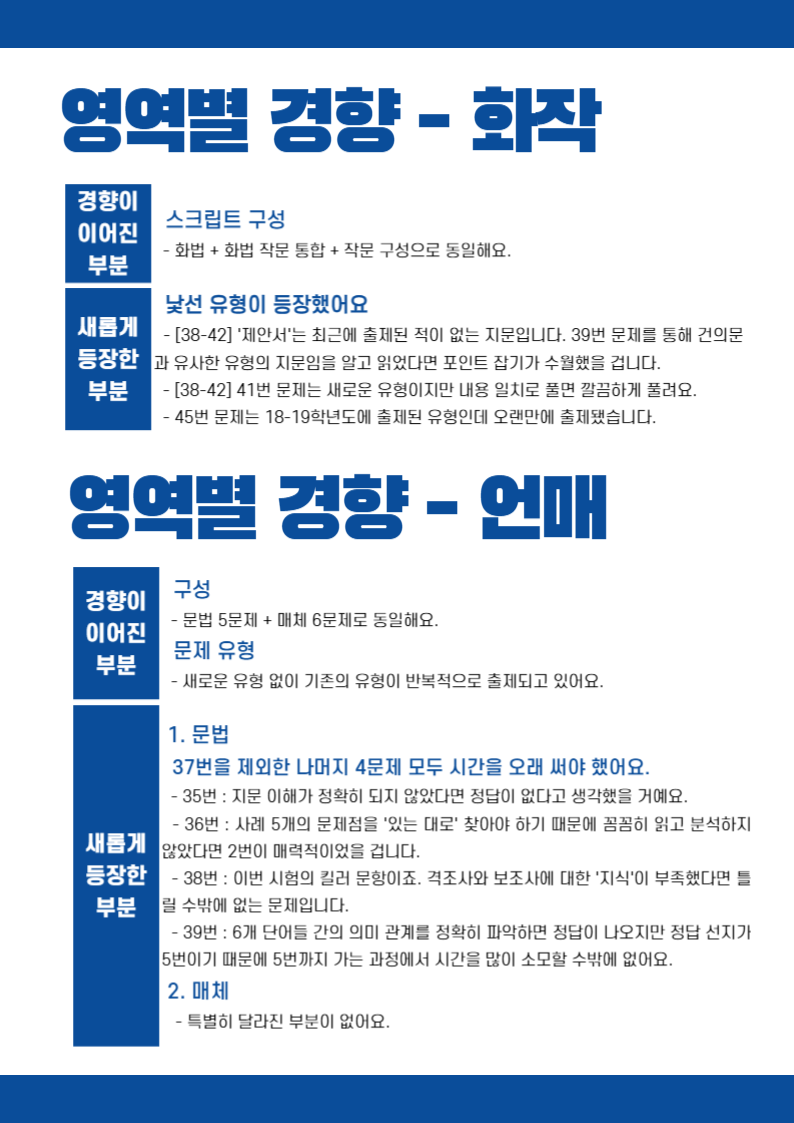 영역별 경향 - 화작

경향이
이어진
부분

스크립트 구성
- 화법 + 화법 작문 통합 + 작문 구성으로 동일해요.

새롭게
등장한
부분

낯선 유형이 등장했어요
- [38-42] '제안서'는 최근에 출제된 적이 없는 지문입니다. 39번 문제를 통해 건의문과 유사한 유형의 지문임을 알고 읽었다면 포인트 잡기가 수월했을 겁니다.
- [38-42] 41번 문제는 새로운 유형이지만 내용 일치로 풀면 깔끔하게 풀려요.
- 45번 문제는 18-19학년도에 출제된 유형인데 오랜만에 출제됐습니다.

영역별 경향 - 언매

경향이
이어진
부분

구성
- 문법 5문제 + 매체 6문제로 동일해요.

문제 유형
- 새로운 유형 없이 기존의 유형이 반복적으로 출제되고 있어요.

새롭게
등장한
부분

1. 문법
37번을 제외한 나머지 4문제 모두 시간을 오래 써야 했어요.
- 35번 : 지문 이해가 정확히 되지 않았다면 정답이 없다고 생각했을 거예요.
- 36번 : 사례 5개의 문제점을 '있는 대로' 찾아야 하기 때문에 꼼꼼히 읽고 분석하지 않았다면 2번이 매력적이었을 겁니다.
- 38번 : 이번 시험의 킬러 문항이죠. 격조사와 보조사에 대한 '지식'이 부족했다면 틀릴 수밖에 없는 문제입니다.
- 39번 : 6개 단어들 간의 의미 관계를 정확히 파악하면 정답이 나오지만 정답 선지가 5번이기 때문에 5번까지 가는 과정에서 시간을 많이 소모할 수밖에 없어요.

2. 매체
- 특별히 달라진 부분이 없어요.